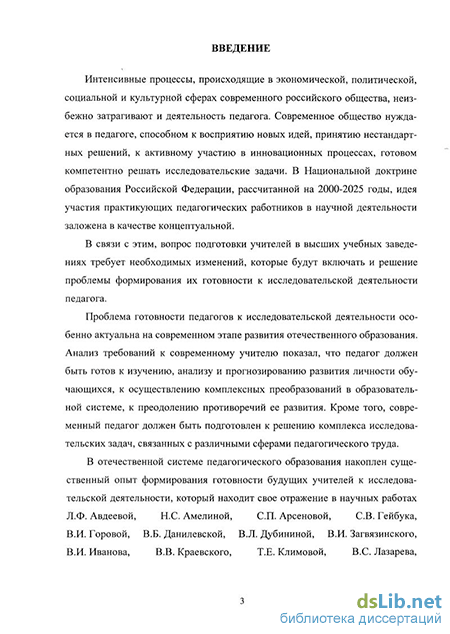 ВВЕДЕНИЕ

Интенсивные процессы, происходящие в экономической, политической, социальной и культурной сферах современного российского общества, неизбежно затрагивают и деятельность педагога. Современное общество нуждается в педагоге, способном к восприятию новых идей, принятию нестандартных решений, к активному участию в инновационных процессах, готовом компетентно решать исследовательские задачи. В Национальной доктрине образования Российской Федерации, рассчитанной на 2000-2025 годы, идея участия практикующих педагогических работников в научной деятельности заложена в качестве концептуальной.

В связи с этим, вопрос подготовки учителей в высших учебных заведениях требует необходимых изменений, которые будут включать и решение проблемы формирования их готовности к исследовательской деятельности педагога.

Проблема готовности педагогов к исследовательской деятельности особенно актуальна на современном этапе развития отечественного образования. Анализ требований к современному учителю показал, что педагог должен быть готов к изучению, анализу и прогнозированию развития личности обучающихся, к осуществлению комплексных преобразований в образовательной системе, к преодолению противоречий ее развития. Кроме того, современный педагог должен быть подготовлен к решению комплекса исследовательских задач, связанных с различными сферами педагогического труда.

В отечественной системе педагогического образования накоплен существенный опыт формирования готовности будущих учителей к исследовательской деятельности, который находит свое отражение в научных работах Л.Ф. Авдеевой, Н.С. Амелиной, С.П. Арсеновой, С.В. Гейбука, В.И. Горовой, В.Б. Данилевской, В.Л. Дубининой, В.И. Загвязинского, В.И. Иванова, В.В. Краевского, Т.Е. Климовой, В.С. Лазарева,

3

dsLib.net
библиотека диссертаций